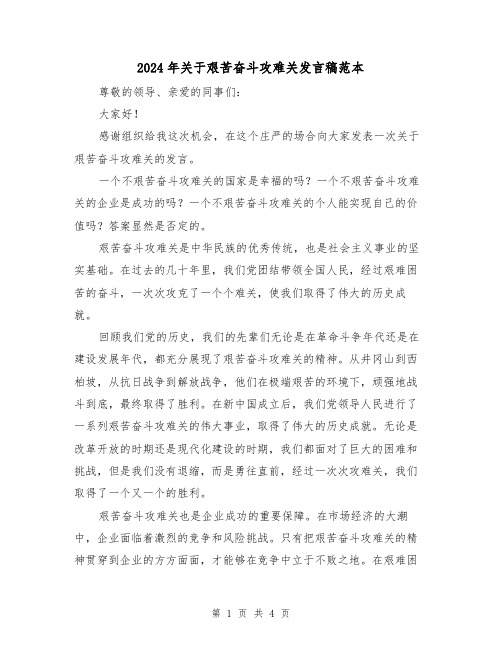 2024年关于艰苦奋斗攻难关发言稿范本

尊敬的领导、亲爱的同事们：

大家好！

感谢组织给我这次机会，在这个庄严的场合向大家发表一次关于艰苦奋斗攻难关的发言。

一个不艰苦奋斗攻难关的国家是幸福的吗？一个不艰苦奋斗攻难关的企业是成功的吗？一个不艰苦奋斗攻难关的个人能实现自己的价值吗？答案显然是否定的。

艰苦奋斗攻难关是中华民族的优秀传统，也是社会主义事业的坚实基础。在过去的几十年里，我们党团结带领全国人民，经过艰难困苦的奋斗，一次次攻克了一个个难关，使我们取得了伟大的历史成就。

回顾我们党的历史，我们的先辈们无论是在革命斗争年代还是在建设发展年代，都充分展现了艰苦奋斗攻难关的精神。从井冈山到西柏坡，从抗日战争到解放战争，他们在极端艰苦的环境下，顽强地战斗到底，最终取得了胜利。在新中国成立后，我们党领导人民进行了一系列艰苦奋斗攻难关的伟大事业，取得了伟大的历史成就。无论是改革开放的时期还是现代化建设的时期，我们都面对了巨大的困难和挑战，但是我们没有退缩，而是勇往直前，经过一次次攻难关，我们取得了一个又一个的胜利。

艰苦奋斗攻难关也是企业成功的重要保障。在市场经济的大潮中，企业面临着激烈的竞争和风险挑战。只有把艰苦奋斗攻难关的精神贯穿到企业的方方面面，才能够在竞争中立于不败之地。在艰难困

第 1 页 共 4 页